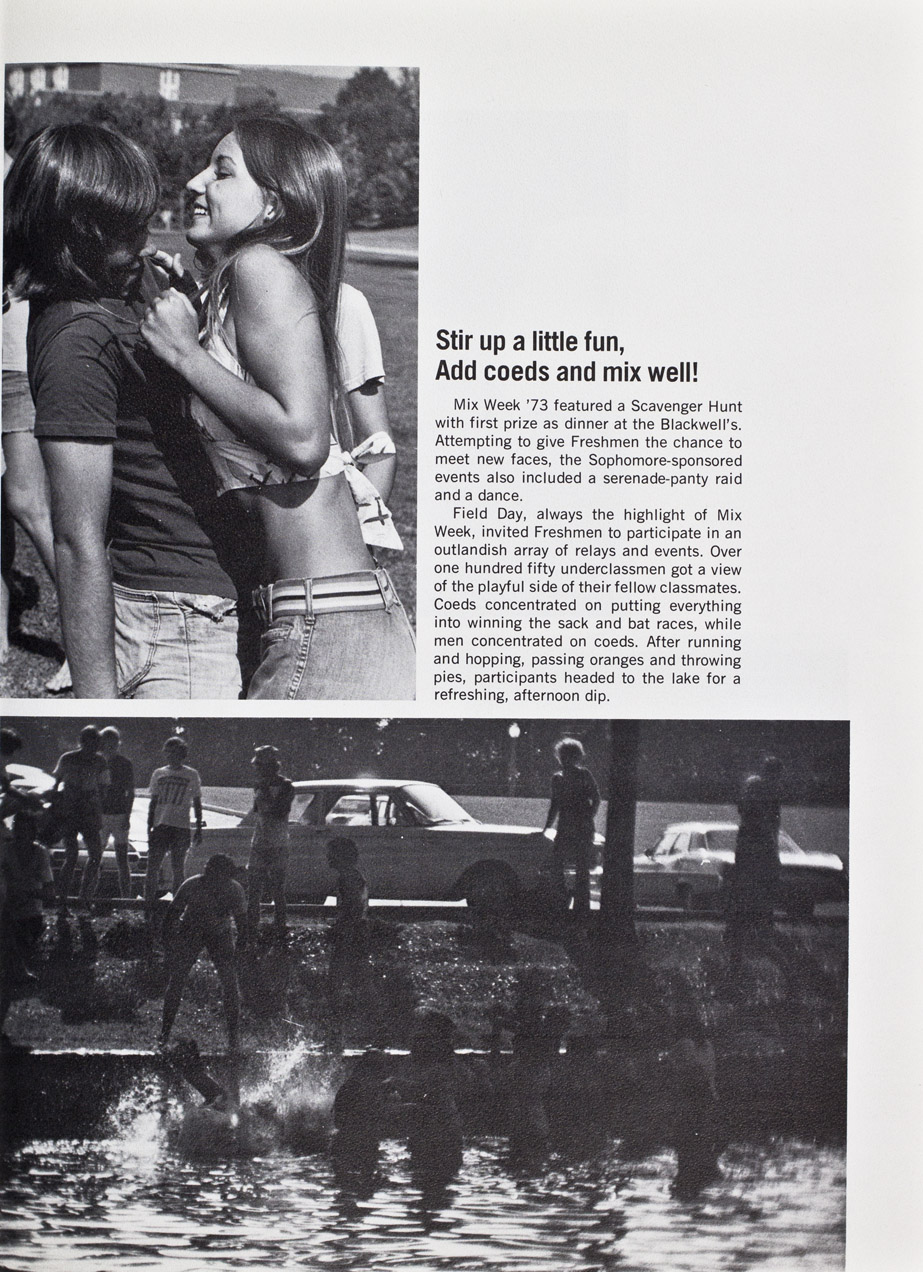 Stir up a little fun,
Add coeds and mix well!

Mix Week '73 featured a Scavenger Hunt with first prize as dinner at the Blackwell's. Attempting to give Freshmen the chance to meet new faces, the Sophomore-sponsored events also included a serenade-panty raid and a dance.

Field Day, always the highlight of Mix Week, invited Freshmen to participate in an outlandish array of relays and events. Over one hundred fifty underclassmen got a view of the playful side of their fellow classmates. Coeds concentrated on putting everything into winning the sack and bat races, while men concentrated on coeds. After running and hopping, passing oranges and throwing pies, participants headed to the lake for a refreshing, afternoon dip.